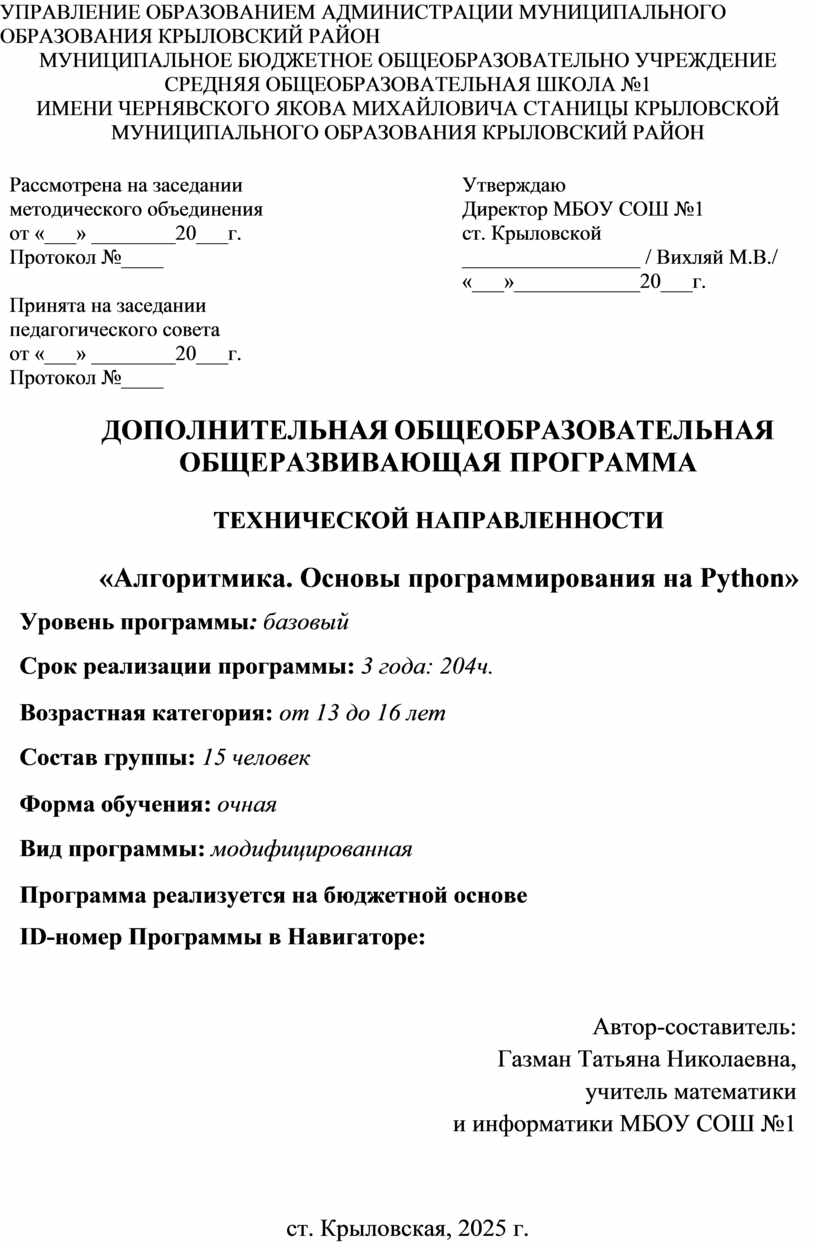 УПРАВЛЕНИЕ ОБРАЗОВАНИЕМ АДМИНИСТРАЦИИ МУНИЦИПАЛЬНОГО ОБРАЗОВАНИЯ КРЫЛОВСКИЙ РАЙОН
МУНИЦИПАЛЬНОЕ БЮДЖЕТНОЕ ОБЩЕОБРАЗОВАТЕЛЬНО УЧРЕЖДЕНИЕ
СРЕДНЯЯ ОБЩЕОБРАЗОВАТЕЛЬНАЯ ШКОЛА №1
ИМЕНИ ЧЕРНЯВСКОГО ЯКОВА МИХАЙЛОВИЧА СТАНИЦЫ КРЫЛОВСКОЙ
МУНИЦИПАЛЬНОГО ОБРАЗОВАНИЯ КРЫЛОВСКИЙ РАЙОН

Рассмотрена на заседании
методического объединения
от «___» ________20___г.
Протокол №____

Принята на заседании
педагогического совета
от «___» ________20___г.
Протокол №____

Утверждаю
Директор МБОУ СОШ №1
ст. Крыловской
_________________ / Вихляй М.В./
«___»____________20___г.

ДОПОЛНИТЕЛЬНАЯ ОБЩЕОБРАЗОВАТЕЛЬНАЯ ОБЩЕРАЗВИВАЮЩАЯ ПРОГРАММА

ТЕХНИЧЕСКОЙ НАПРАВЛЕННОСТИ

«Алгоритмика. Основы программирования на Python»

Уровень программы: базовый

Срок реализации программы: 3 года: 204ч.

Возрастная категория: от 13 до 16 лет

Состав группы: 15 человек

Форма обучения: очная

Вид программы: модифицированная

Программа реализуется на бюджетной основе

ID-номер Программы в Навигаторе:

Автор-составитель:
Газман Татьяна Николаевна,
учитель математики
и информатики МБОУ СОШ №1

ст. Крыловская, 2025 г.